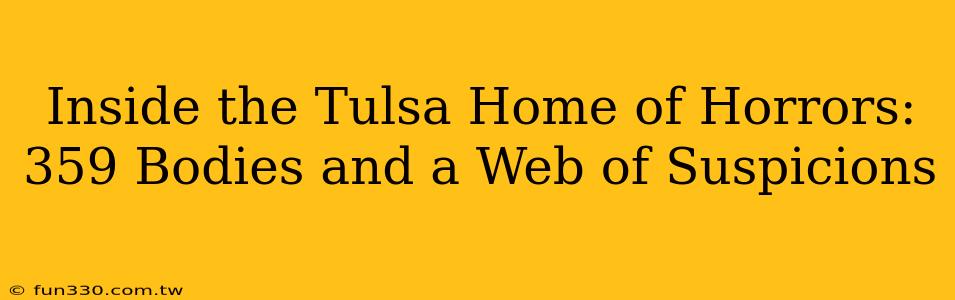 Inside the Tulsa Home of Horrors: 359 Bodies and a Web of Suspicions

© fun330.com.tw